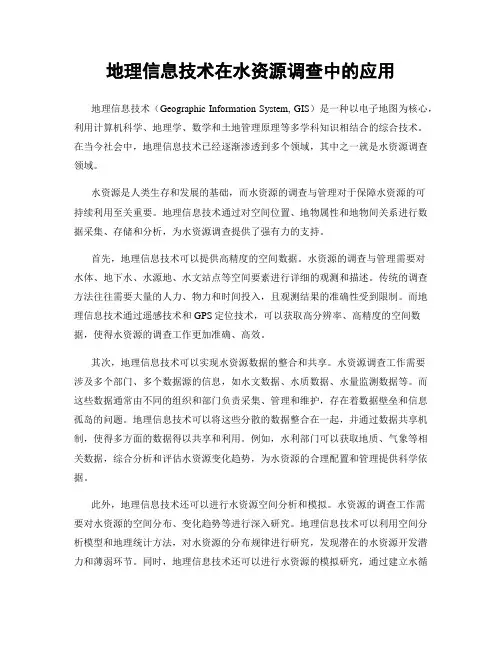 地理信息技术在水资源调查中的应用

地理信息技术（Geographic Information System, GIS）是一种以电子地图为核心，利用计算机科学、地理学、数学和土地管理原理等多学科知识相结合的综合技术。在当今社会中，地理信息技术已经逐渐渗透到多个领域，其中之一就是水资源调查领域。

水资源是人类生存和发展的基础，而水资源的调查与管理对于保障水资源的可持续利用至关重要。地理信息技术通过对空间位置、地物属性和地物间关系进行数据采集、存储和分析，为水资源调查提供了强有力的支持。

首先，地理信息技术可以提供高精度的空间数据。水资源的调查与管理需要对水体、地下水、水源地、水文站点等空间要素进行详细的观测和描述。传统的调查方法往往需要大量的人力、物力和时间投入，且观测结果的准确性受到限制。而地理信息技术通过遥感技术和GPS定位技术，可以获取高分辨率、高精度的空间数据，使得水资源的调查工作更加准确、高效。

其次，地理信息技术可以实现水资源数据的整合和共享。水资源调查工作需要涉及多个部门、多个数据源的信息，如水文数据、水质数据、水量监测数据等。而这些数据通常由不同的组织和部门负责采集、管理和维护，存在着数据壁垒和信息孤岛的问题。地理信息技术可以将这些分散的数据整合在一起，并通过数据共享机制，使得多方面的数据得以共享和利用。例如，水利部门可以获取地质、气象等相关数据，综合分析和评估水资源变化趋势，为水资源的合理配置和管理提供科学依据。

此外，地理信息技术还可以进行水资源空间分析和模拟。水资源的调查工作需要对水资源的空间分布、变化趋势等进行深入研究。地理信息技术可以利用空间分析模型和地理统计方法，对水资源的分布规律进行研究，发现潜在的水资源开发潜力和薄弱环节。同时，地理信息技术还可以进行水资源的模拟研究，通过建立水循